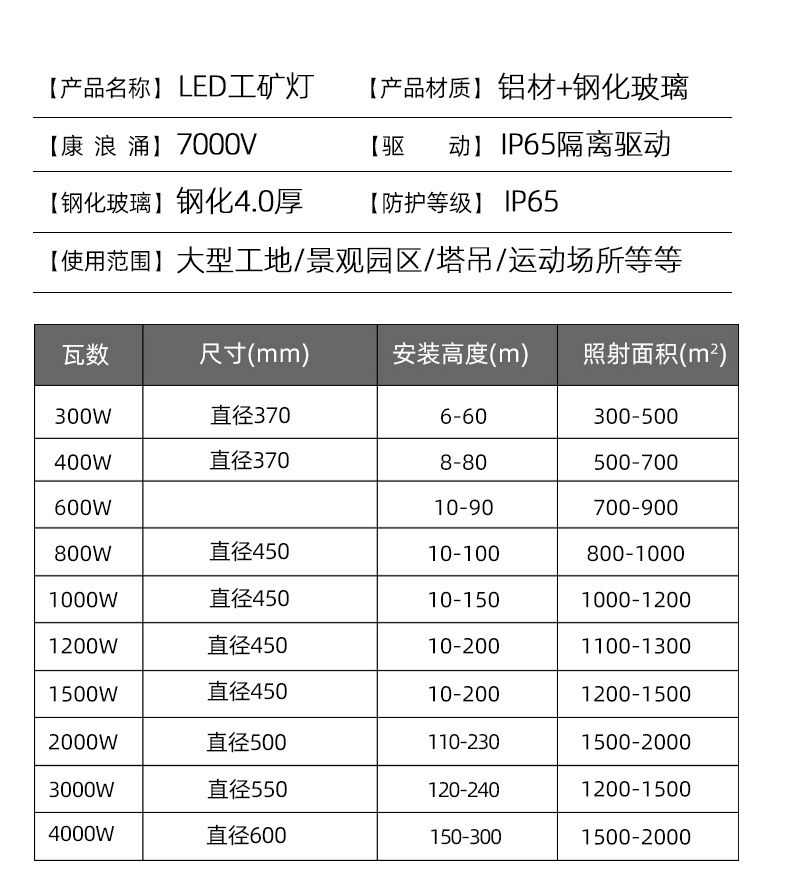 【产品名称】LED工矿灯 【产品材质】铝材+钢化玻璃

【康 浪 涌】7000V 【驱 动】IP65隔离驱动

【钢化玻璃】钢化4.0厚 【防护等级】IP65

【使用范围】大型工地/景观园区/塔吊/运动场所等等

| 瓦数 | 尺寸(mm) | 安装高度(m) | 照射面积($m^2$) |
|---|---|---|---|
| 300W | 直径370 | 6-60 | 300-500 |
| 400W | 直径370 | 8-80 | 500-700 |
| 600W | | 10-90 | 700-900 |
| 800W | 直径450 | 10-100 | 800-1000 |
| 1000W | 直径450 | 10-150 | 1000-1200 |
| 1200W | 直径450 | 10-200 | 1100-1300 |
| 1500W | 直径450 | 10-200 | 1200-1500 |
| 2000W | 直径500 | 110-230 | 1500-2000 |
| 3000W | 直径550 | 120-240 | 1200-1500 |
| 4000W | 直径600 | 150-300 | 1500-2000 |